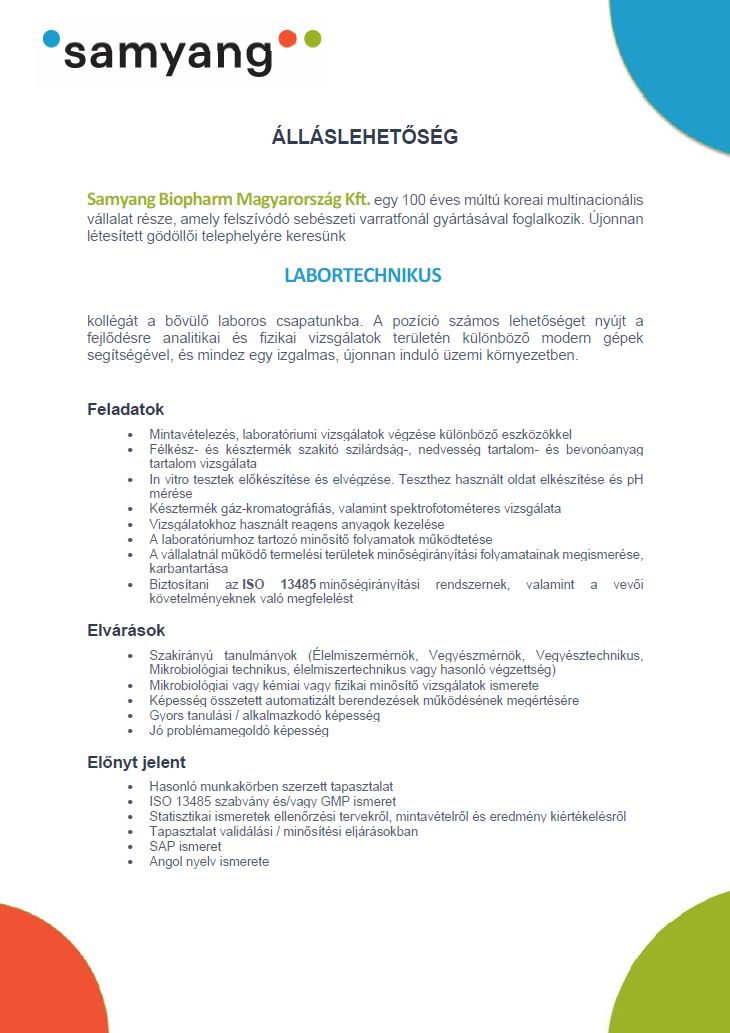 samyang

ÁLLÁSLEHETŐSÉG

Samyang Biopharm Magyarország Kft. egy 100 éves múltú koreai multinacionális vállalat része, amely felszívódó sebészeti varratfonál gyártásával foglalkozik. Újonnan létesített gödöllői telephelyére keresünk

LABORTECHNIKUS

kollégát a bővülő laboros csapatunkba. A pozíció számos lehetőséget nyújt a fejlődésre analitikai és fizikai vizsgálatok területén különböző modern gépek segítségével, és mindez egy izgalmas, újonnan induló üzemi környezetben.

Feladatok

- Mintavételezés, laboratóriumi vizsgálatok végzése különböző eszközökkel
- Félkész- és késztermék szakító szilárdság-, nedvesség tartalom- és bevonóanyag tartalom vizsgálata
- In vitro tesztek előkészítése és elvégzése. Teszthez használt oldat elkészítése és pH mérése
- Késztermék gáz-kromatográfiás, valamint spektrofotométeres vizsgálata
- Vizsgálatokhoz használt reagens anyagok kezelése
- A laboratóriumhoz tartozó minősítő folyamatok működtetése
- A vállalatnál működő termelési területek minőségirányítási folyamatainak megismerése, karbantartása
- Biztosítani az ISO 13485 minőségirányítási rendszernek, valamint a vevői követelményeknek való megfelelést

Elvárások

- Szakirányú tanulmányok (Élelmiszermérnök, Vegyészmérnök, Vegyésztechnikus, Mikrobiológiai technikus, élelmiszertechnikus vagy hasonló végzettség)
- Mikrobiológiai vagy kémiai vagy fizikai minősítő vizsgálatok ismerete
- Képesség összetett automatizált berendezések működésének megértésére
- Gyors tanulási / alkalmazkodó képesség
- Jó problémamegoldó képesség

Előnyt jelent

- Hasonló munkakörben szerzett tapasztalat
- ISO 13485 szabvány és/vagy GMP ismeret
- Statisztikai ismeretek ellenőrzési tervekről, mintavételről és eredmény kiértékelésről
- Tapasztalat validálási / minősítési eljárásokban
- SAP ismeret
- Angol nyelv ismerete